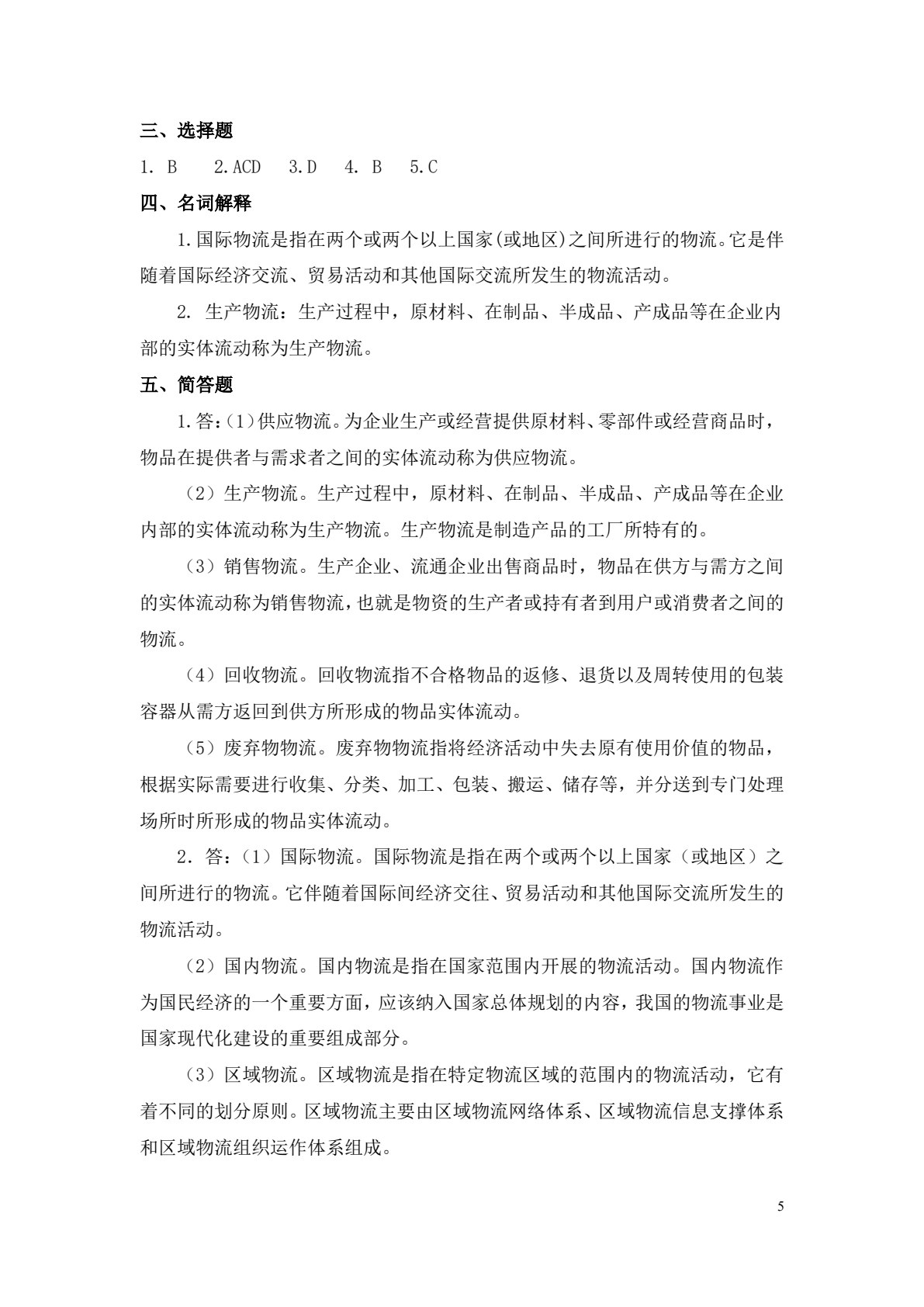 三、选择题

1.B 2.ACD 3.D 4.B 5.C

四、名词解释

1.国际物流是指在两个或两个以上国家(或地区)之间所进行的物流。它是伴随着国际经济交流、贸易活动和其他国际交流所发生的物流活动。

2.生产物流：生产过程中，原材料、在制品、半成品、产成品等在企业内部的实体流动称为生产物流。

五、简答题

1.答:(1)供应物流。为企业生产或经营提供原材料、零部件或经营商品时，物品在提供者与需求者之间的实体流动称为供应物流。

（2）生产物流。生产过程中，原材料、在制品、半成品、产成品等在企业内部的实体流动称为生产物流。生产物流是制造产品的工厂所特有的。

（3）销售物流。生产企业、流通企业出售商品时，物品在供方与需方之间的实体流动称为销售物流，也就是物资的生产者或持有者到用户或消费者之间的物流。

（4）回收物流。回收物流指不合格物品的返修、退货以及周转使用的包装容器从需方返回到供方所形成的物品实体流动。

（5）废弃物物流。废弃物物流指将经济活动中失去原有使用价值的物品，根据实际需要进行收集、分类、加工、包装、搬运、储存等，并分送到专门处理场所时所形成的物品实体流动。

2.答：（1）国际物流。国际物流是指在两个或两个以上国家（或地区）之间所进行的物流。它伴随着国际间经济交往、贸易活动和其他国际交流所发生的物流活动。

（2）国内物流。国内物流是指在国家范围内开展的物流活动。国内物流作为国民经济的一个重要方面，应该纳入国家总体规划的内容，我国的物流事业是国家现代化建设的重要组成部分。

（3）区域物流。区域物流是指在特定物流区域的范围内的物流活动，它有着不同的划分原则。区域物流主要由区域物流网络体系、区域物流信息支撑体系和区域物流组织运作体系组成。

5